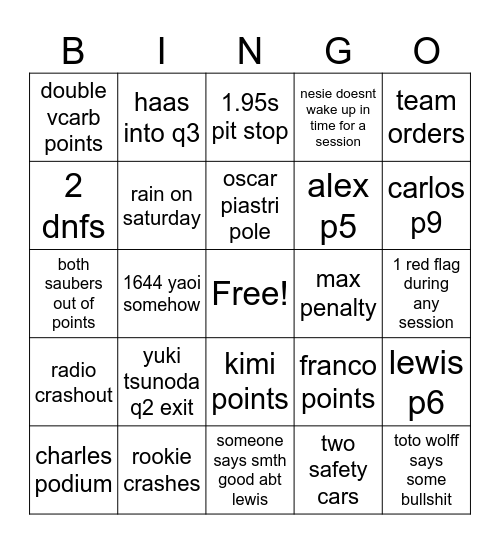 | B | I | N | G | O |
|---|---|---|---|---|
| double vcarb points | haas into q3 | 1.95s pit stop | nesie doesnt wake up in time for a session | team orders |
| 2 dnfs | rain on saturday | oscar piastri pole | alex p5 | carlos p9 |
| both saubers out of points | 1644 yaoi somehow | Free! | max penalty | 1 red flag during any session |
| radio crashout | yuki tsunoda q2 exit | kimi points | franco points | lewis p6 |
| charles podium | rookie crashes | someone says smth good abt lewis | two safety cars | toto wolff says some bullshit |